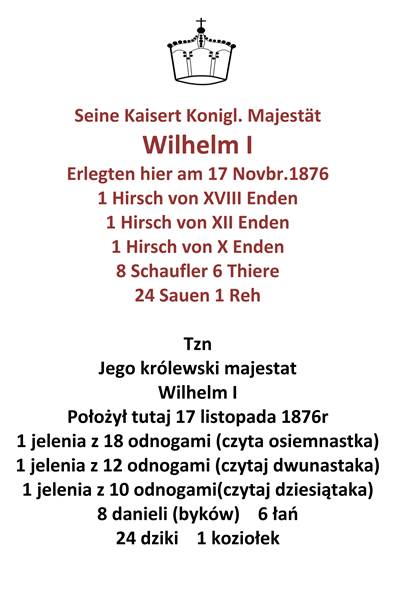 Seine Kaisert Konigl. Majestät
Wilhelm I
Erlegten hier am 17 Novbr.1876
1 Hirsch von XVIII Enden
1 Hirsch von XII Enden
1 Hirsch von X Enden
8 Schaufler 6 Thiere
24 Sauen 1 Reh

Tzn
Jego królewski majestat
Wilhelm I
Położył tutaj 17 listopada 1876r
1 jelenia z 18 odnogami (czyta osiemnastka)
1 jelenia z 12 odnogami (czytaj dwunastaka)
1 jelenia z 10 odnogami(czytaj dziesiątaka)
8 danieli (byków) 6 łań
24 dziki 1 koziołek